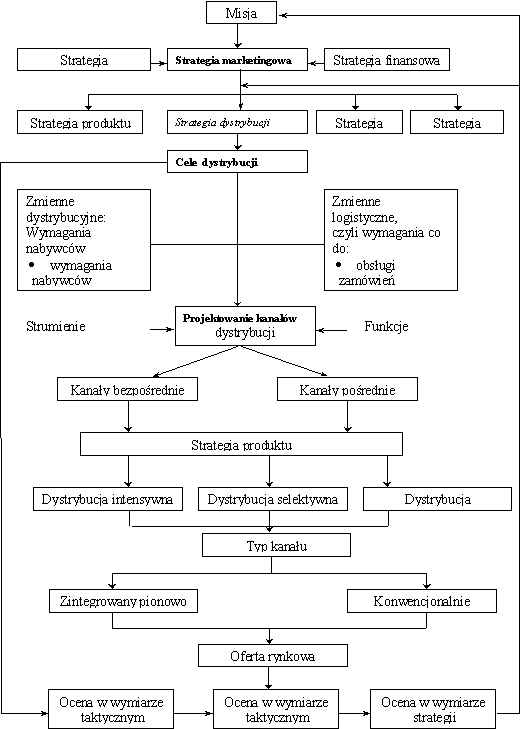 Misja

Strategia

Strategia marketingowa

Strategia finansowa

Strategia produktu

Strategia dystrybucji

Strategia

Strategia

Cele dystrybucji

Zmienne dystrybucyjne: Wymagania nabywców
• wymagania nabywców

Zmienne logistyczne, czyli wymagania co do:
• obsługi zamówień

Strumienie

Projektowanie kanałów dystrybucji

Funkcje

Kanały bezpośrednie

Kanały pośrednie

Strategia produktu

Dystrybucja intensywna

Dystrybucja selektywna

Dystrybucja

Typ kanału

Zintegrowany pionowo

Konwencjonalnie

Oferta rynkowa

Ocena w wymiarze taktycznym

Ocena w wymiarze taktycznym

Ocena w wymiarze strategii